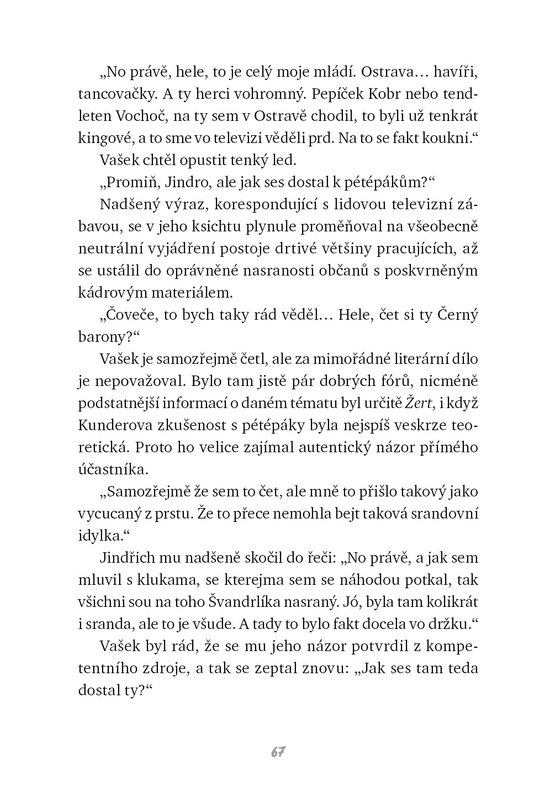 „No právě, hele, to je celý moje mládí. Ostrava… havíři, tancovačky. A ty herci vohromný. Pepíček Kobr nebo tendleten Vochoč, na ty sem v Ostravě chodil, to byli už tenkrát kingové, a to sme vo televizi věděli prd. Na to se fakt koukni.“

Vašek chtěl opustit tenký led.

„Promiň, Jindro, ale jak ses dostal k pétépákům?“

Nadšený výraz, korespondující s lidovou televizní zábavou, se v jeho ksichtu plynule proměňoval na všeobecně neutrální vyjádření postoje drtivé většiny pracujících, až se ustálil do oprávněné nasranosti občanů s poskvrněným kádrovým materiálem.

„Čoveče, to bych taky rád věděl… Hele, čet si ty Černý barony?“

Vašek je samozřejmě četl, ale za mimořádné literární dílo je nepovažoval. Bylo tam jistě pár dobrých fórů, nicméně podstatnější informací o daném tématu byl určitě Žert, i když Kunderova zkušenost s pétépáky byla nejspíš veskrze teoretická. Proto ho velice zajímal autentický názor přímého účastníka.

„Samozřejmě že sem to čet, ale mně to přišlo takový jako vycucaný z prstu. Že to přece nemohla bejt taková srandovní idylka.“

Jindřich mu nadšeně skočil do řeči: „No právě, a jak sem mluvil s klukama, se kterejma sem se náhodou potkal, tak všichni sou na toho Švandrlíka nasraný. Jó, byla tam kolikrát i sranda, ale to je všude. A tady to bylo fakt docela vo držku.“

Vašek byl rád, že se mu jeho názor potvrdil z kompetentního zdroje, a tak se zeptal znovu: „Jak ses tam teda dostal ty?“

67